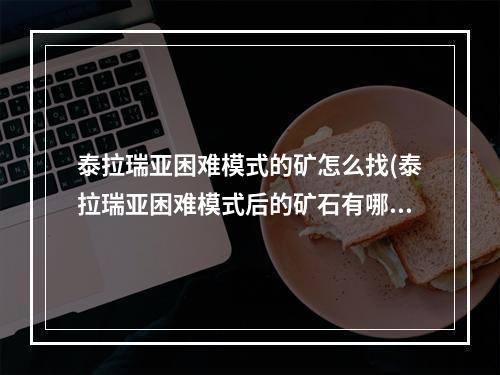 泰拉瑞亚困难模式的矿怎么找(泰拉瑞亚困难模式后的矿石有哪...